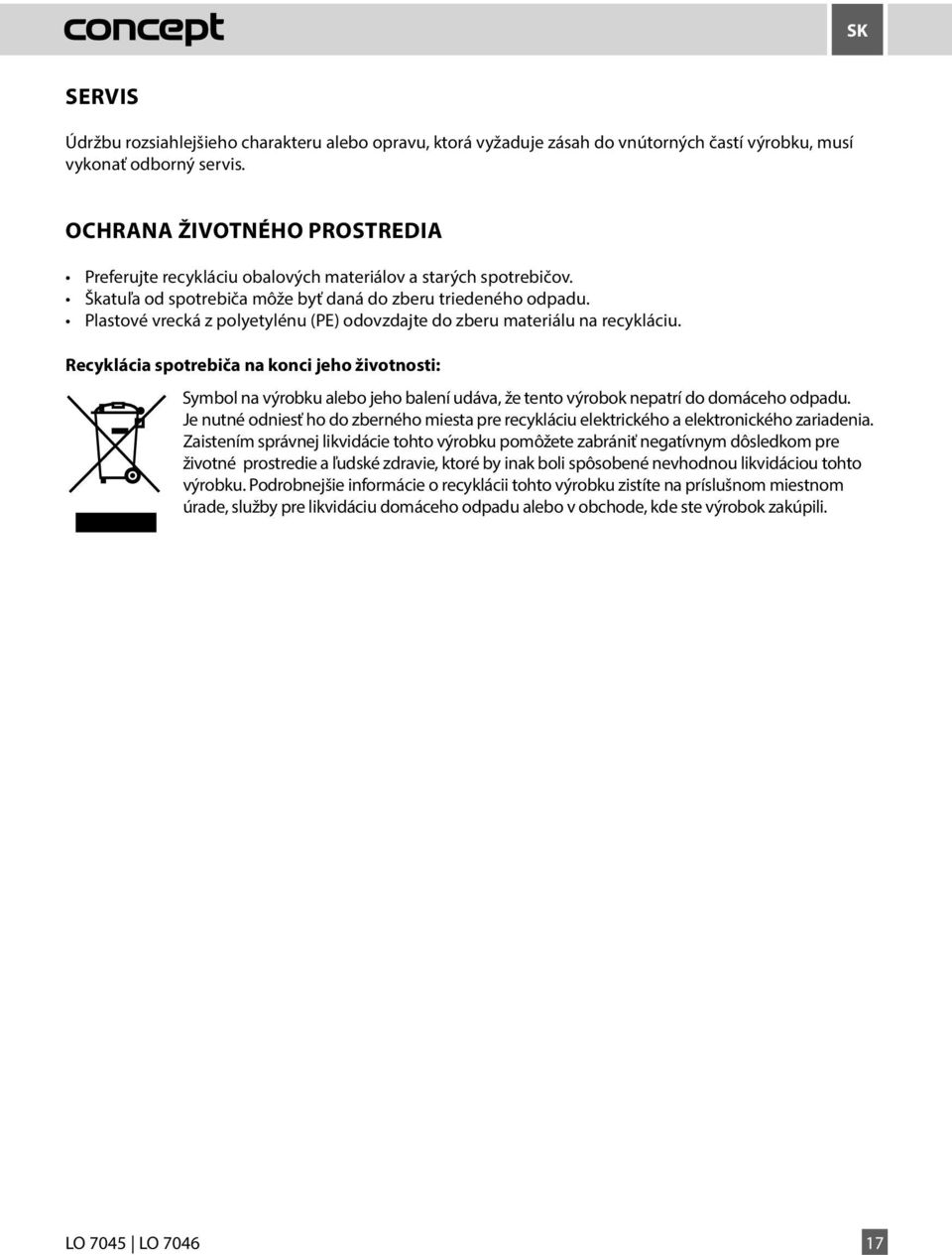 concept

SK

SERVIS

Údržbu rozsiahlejšieho charakteru alebo opravu, ktorá vyžaduje zásah do vnútorných častí výrobku, musí vykonať odborný servis.

OCHRANA ŽIVOTNÉHO PROSTREDIA

• Preferujte recykláciu obalových materiálov a starých spotrebičov.
• Škatuľa od spotrebiča môže byť daná do zberu triedeného odpadu.
• Plastové vrecká z polyetylénu (PE) odovzdajte do zberu materiálu na recykláciu.

Recyklácia spotrebiča na konci jeho životnosti:

Symbol na výrobku alebo jeho balení udáva, že tento výrobok nepatrí do domáceho odpadu. Je nutné odniesť ho do zberného miesta pre recykláciu elektrického a elektronického zariadenia. Zaistením správnej likvidácie tohto výrobku pomôžete zabrániť negatívnym dôsledkom pre životné prostredie a ľudské zdravie, ktoré by inak boli spôsobené nevhodnou likvidáciou tohto výrobku. Podrobnejšie informácie o recyklácii tohto výrobku zistíte na príslušnom miestnom úrade, služby pre likvidáciu domáceho odpadu alebo v obchode, kde ste výrobok zakúpili.

LO 7045 | LO 7046

17